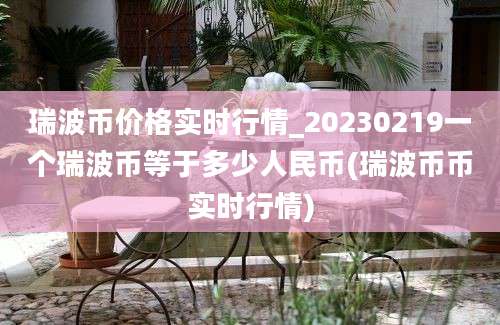 瑞波币价格实时行情_20230219一个瑞波币等于多少人民币(瑞波币币实时行情)